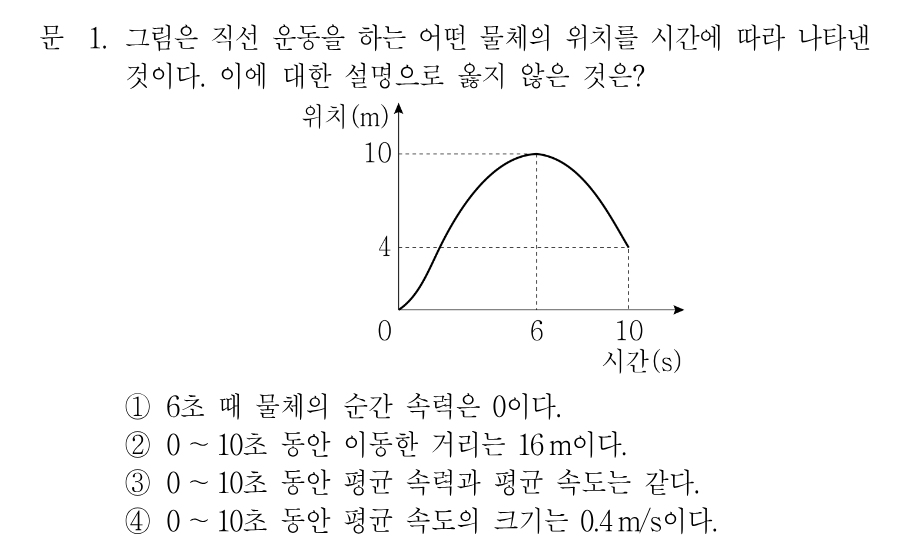 문 1. 그림은 직선 운동을 하는 어떤 물체의 위치를 시간에 따라 나타낸 것이다. 이에 대한 설명으로 옳지 않은 것은?

위치(m)
10
4
0
6
10
시간(s)

① 6초 때 물체의 순간 속력은 0이다.
② 0 ~ 10초 동안 이동한 거리는 16 m이다.
③ 0 ~ 10초 동안 평균 속력과 평균 속도는 같다.
④ 0 ~ 10초 동안 평균 속도의 크기는 0.4 m/s이다.